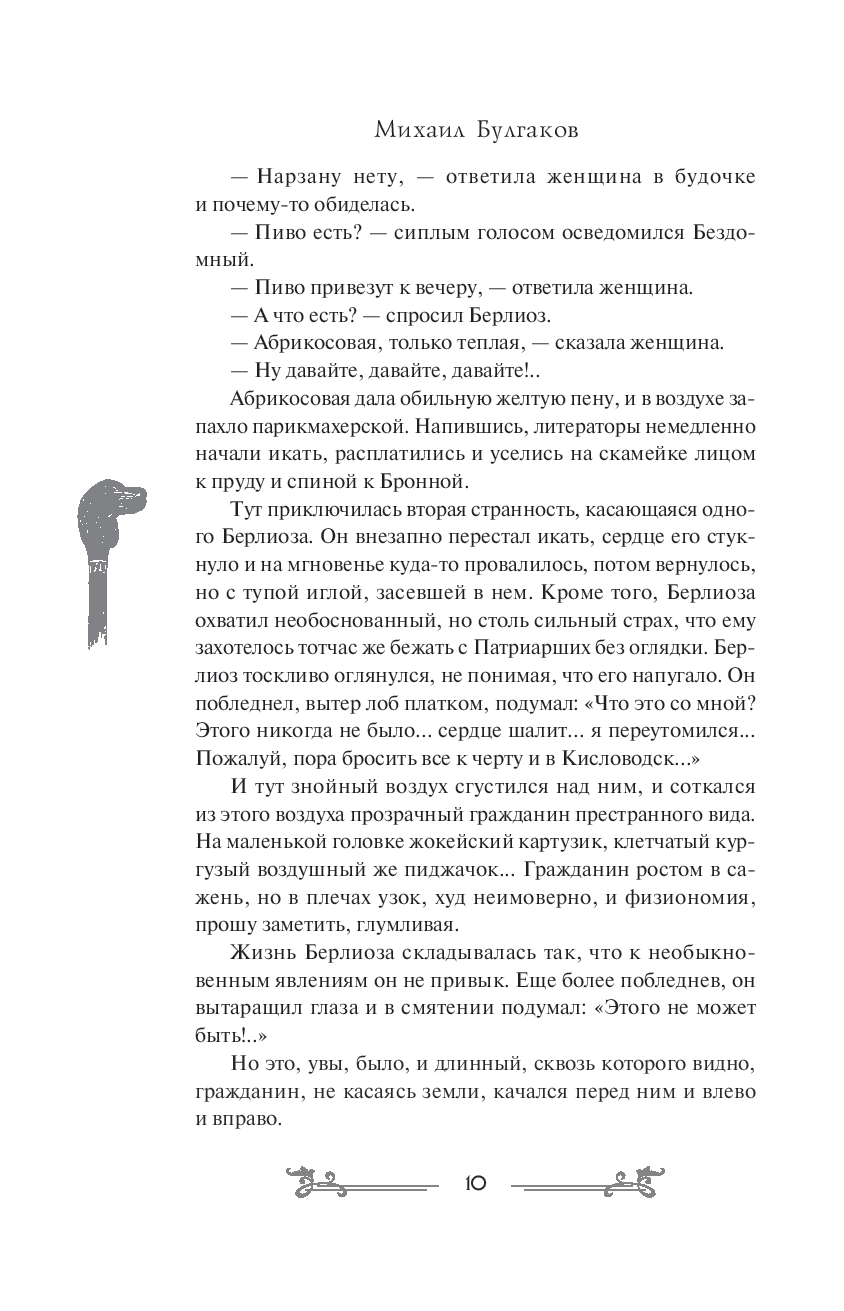 Михаил Булгаков

— Нарзану нету, — ответила женщина в будочке и почему-то обиделась.

— Пиво есть? — сиплым голосом осведомился Бездомный.

— Пиво привезут к вечеру, — ответила женщина.

— А что есть? — спросил Берлиоз.

— Абрикосовая, только теплая, — сказала женщина.

— Ну давайте, давайте, давайте!..

Абрикосовая дала обильную желтую пену, и в воздухе запахло парикмахерской. Напившись, литераторы немедленно начали икать, расплатились и уселись на скамейке лицом к пруду и спиной к Бронной.

Тут приключилась вторая странность, касающаяся одного Берлиоза. Он внезапно перестал икать, сердце его стукнуло и на мгновенье куда-то провалилось, потом вернулось, но с тупой иглой, засевшей в нем. Кроме того, Берлиоза охватил необоснованный, но столь сильный страх, что ему захотелось тотчас же бежать с Патриарших без оглядки. Берлиоз тоскливо оглянулся, не понимая, что его напугало. Он побледнел, вытер лоб платком, подумал: «Что это со мной? Этого никогда не было... сердце шалит... я переутомился... Пожалуй, пора бросить все к черту и в Кисловодск...»

И тут знойный воздух сгустился над ним, и соткался из этого воздуха прозрачный гражданин престранного вида. На маленькой головке жокейский картузик, клетчатый кургузый воздушный же пиджачок... Гражданин ростом в сажень, но в плечах узок, худ неимоверно, и физиономия, прошу заметить, глумливая.

Жизнь Берлиоза складывалась так, что к необыкновенным явлениям он не привык. Еще более побледнев, он вытаращил глаза и в смятении подумал: «Этого не может быть!..»

Но это, увы, было, и длинный, сквозь которого видно, гражданин, не касаясь земли, качался перед ним и влево и вправо.

10